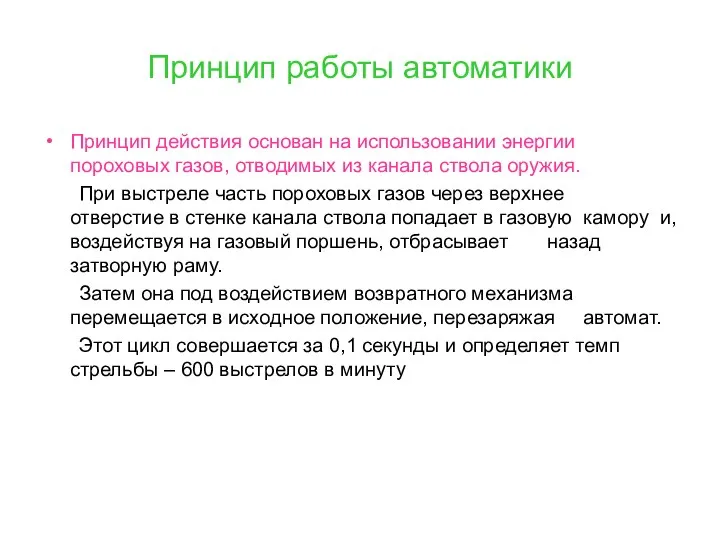 Принцип работы автоматики

• Принцип действия основан на использовании энергии пороховых газов, отводимых из канала ствола оружия.

При выстреле часть пороховых газов через верхнее отверстие в стенке канала ствола попадает в газовую камору и, воздействуя на газовый поршень, отбрасывает назад затворную раму.

Затем она под воздействием возвратного механизма перемещается в исходное положение, перезаряжая автомат.

Этот цикл совершается за 0,1 секунды и определяет темп стрельбы – 600 выстрелов в минуту